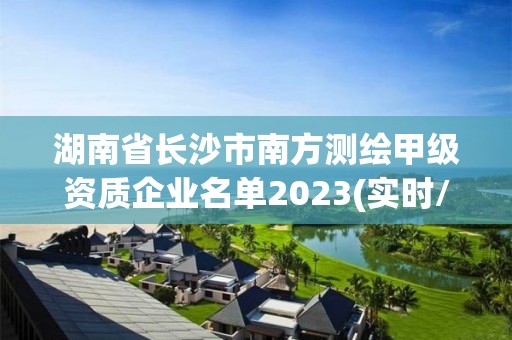 湖南省长沙市南方测绘甲级资质企业名单2023(实时/